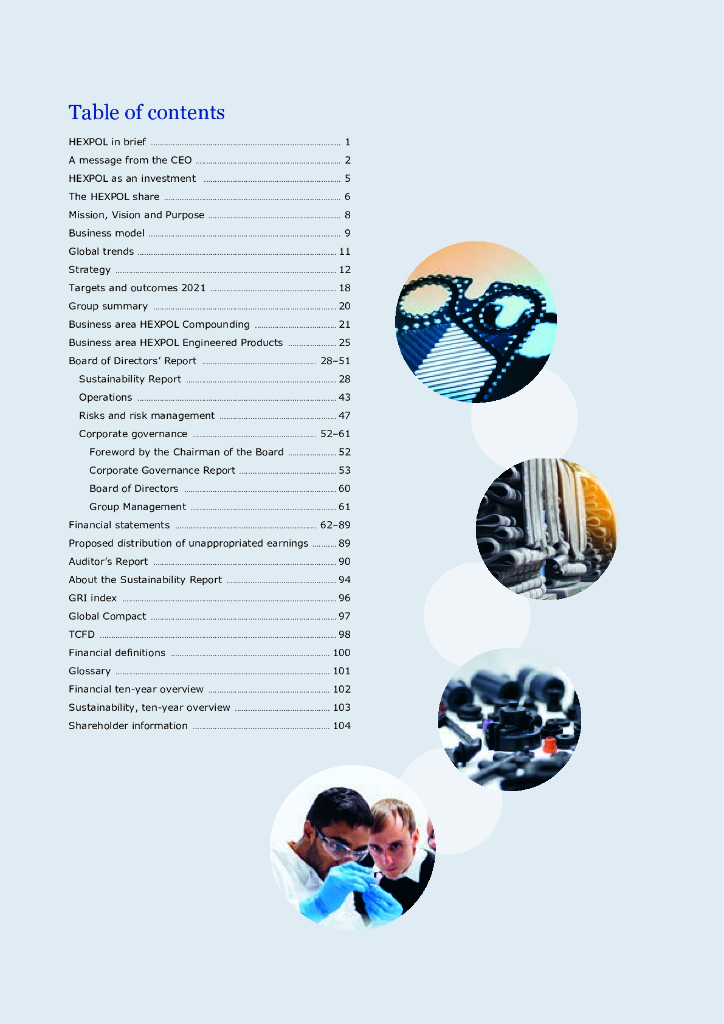 Table of contents

HEXPOL in brief ........ 1
A message from the CEO ........ 2
HEXPOL as an investment ........ 5
The HEXPOL share ........ 6
Mission, Vision and Purpose ........ 8
Business model ........ 9
Global trends ........ 11
Strategy ........ 12
Targets and outcomes 2021 ........ 18
Group summary ........ 20
Business area HEXPOL Compounding ........ 21
Business area HEXPOL Engineered Products ........ 25
Board of Directors' Report ........ 28–51
Sustainability Report ........ 28
Operations ........ 43
Risks and risk management ........ 47
Corporate governance ........ 52–61
Foreword by the Chairman of the Board ........ 52
Corporate Governance Report ........ 53
Board of Directors ........ 60
Group Management ........ 61
Financial statements ........ 62–89
Proposed distribution of unappropriated earnings ........ 89
Auditor's Report ........ 90
About the Sustainability Report ........ 94
GRI index ........ 96
Global Compact ........ 97
TCFD ........ 98
Financial definitions ........ 100
Glossary ........ 101
Financial ten-year overview ........ 102
Sustainability, ten-year overview ........ 103
Shareholder information ........ 104